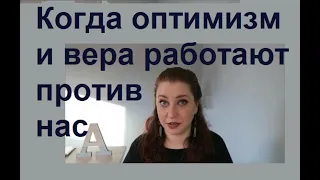 Когда оптимизм и вера работают против нас

A